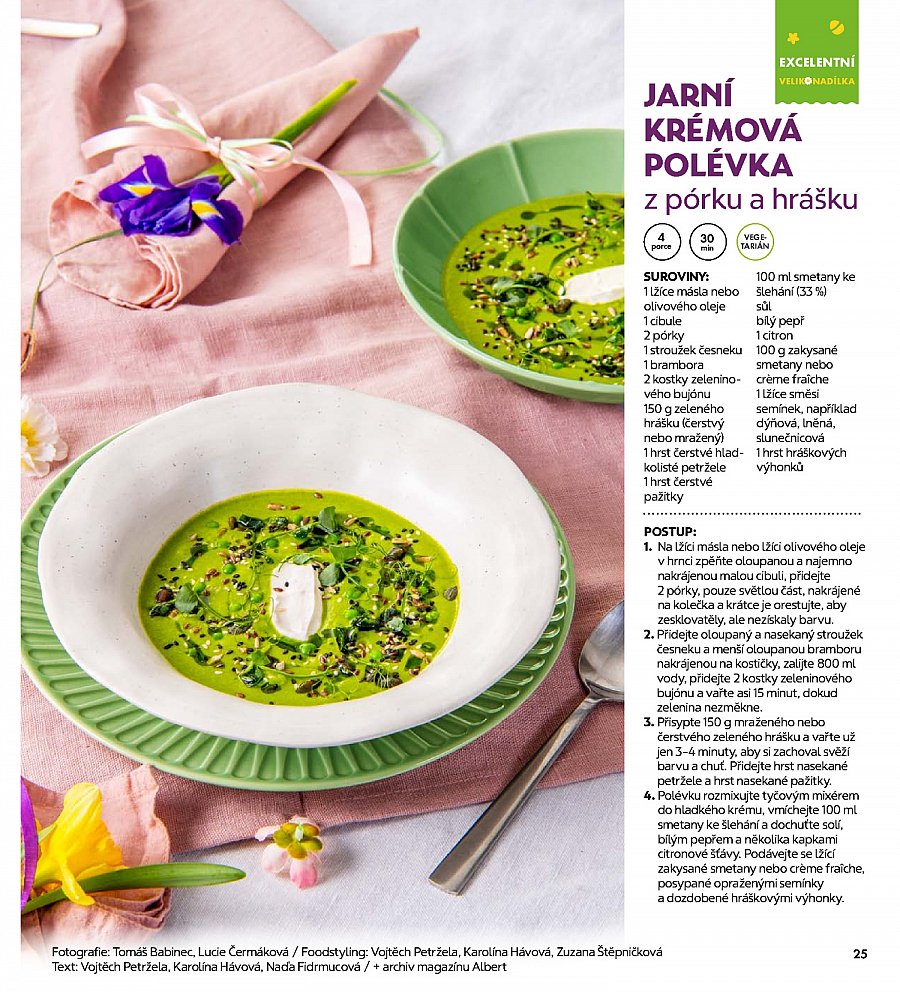 EXCELENTNÍ
VELIKONADÍLKA

JARNÍ KRÉMOVÁ POLÉVKA
z pórku a hrášku

4 porce
30 min
VEGETARIÁN

SUROVINY:
1 lžíce másla nebo olivového oleje
1 cibule
2 pórky
1 stroužek česneku
1 brambora
2 kostky zeleninového bujónu
150 g zeleného hrášku (čerstvý nebo mražený)
1 hrst čerstvé hladkolisté petržele
1 hrst čerstvé pažitky
100 ml smetany ke šlehání (33 %)
sůl
bílý pepř
1 citron
100 g zakysané smetany nebo crème fraîche
1 lžíce směsi semínek, například dýňová, lněná, slunečnicová
1 hrst hráškových výhonků

POSTUP:
1. Na lžíci másla nebo lžíci olivového oleje v hrnci zpěňte oloupanou a najemno nakrájenou malou cibuli, přidejte 2 pórky, pouze světlou část, nakrájené na kolečka a krátce je orestujte, aby zesklovatěly, ale nezískaly barvu.
2. Přidejte oloupaný a nasekaný stroužek česneku a menší oloupanou bramboru nakrájenou na kostičky, zalijte 800 ml vody, přidejte 2 kostky zeleninového bujónu a vařte asi 15 minut, dokud zelenina nezměkne.
3. Přisypte 150 g mraženého nebo čerstvého zeleného hrášku a vařte už jen 3–4 minuty, aby si zachoval svěží barvu a chuť. Přidejte hrst nasekané petržele a hrst nasekané pažitky.
4. Polévku rozmixujte tyčovým mixérem do hladkého krému, vmíchejte 100 ml smetany ke šlehání a dochuťte solí, bílým pepřem a několika kapkami citronové šťávy. Podávejte se lžící zakysané smetany nebo crème fraîche, posypané opraženými semínky a dozdobené hráškovými výhonky.

Fotografie: Tomáš Babinec, Lucie Čermáková / Foodstyling: Vojtěch Petržela, Karolína Hávová, Zuzana Štěpničková
Text: Vojtěch Petržela, Karolína Hávová, Naďa Fidrmucová / + archiv magazínu Albert

25